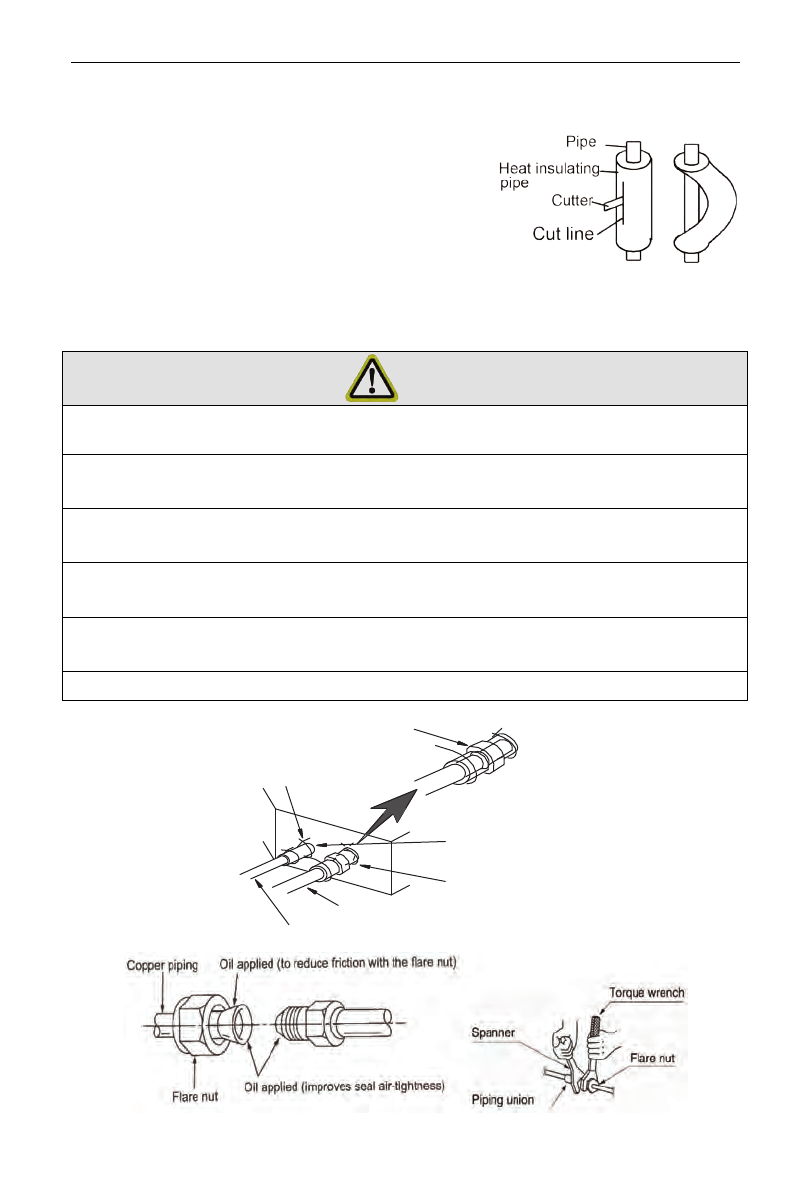 Pipe
Heat insulating pipe
Cutter
Cut line

Copper piping
Oil applied (to reduce friction with the flare nut)
Flare nut
Oil applied (improves seal air-tightness)

Torque wrench
Spanner
Flare nut
Piping union